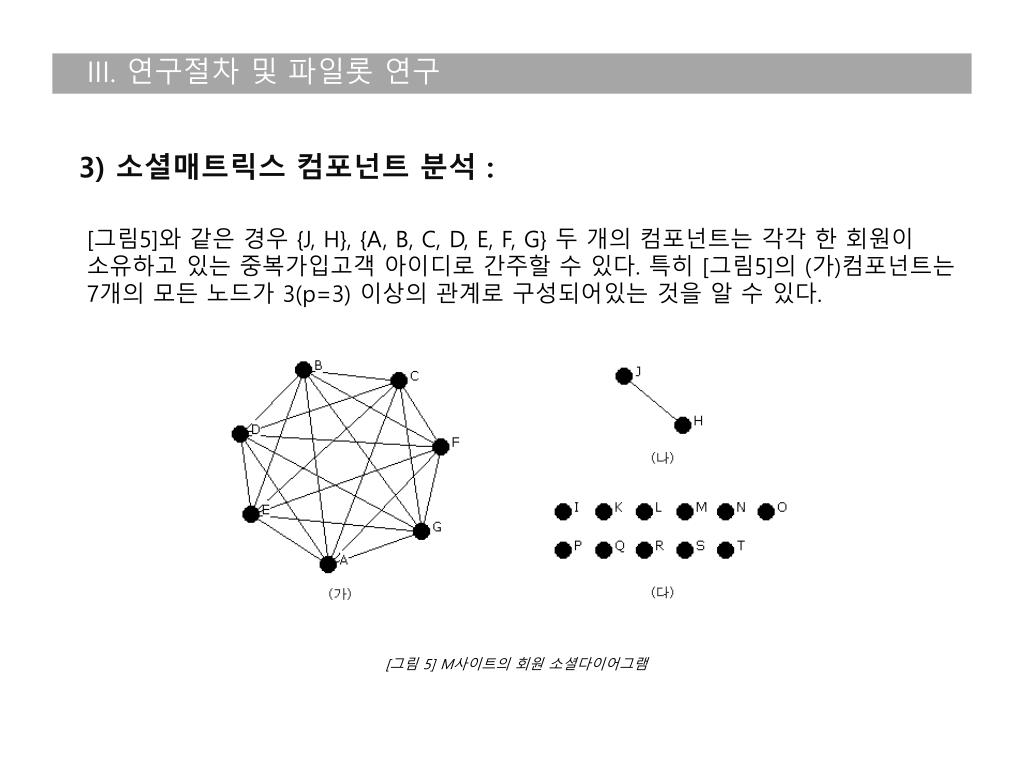 III. 연구절차 및 파일롯 연구

3) 소셜매트릭스 컴포넌트 분석 :

[그림5]와 같은 경우 {J, H}, {A, B, C, D, E, F, G} 두 개의 컴포넌트는 각각 한 회원이 소유하고 있는 중복가입고객 아이디로 간주할 수 있다. 특히 [그림5]의 (가)컴포넌트는 7개의 모든 노드가 3(p=3) 이상의 관계로 구성되어있는 것을 알 수 있다.

B
C
D
F
E
G
A
(가)

J
H
(나)

I K L M N O
P Q R S T
(다)

[그림 5] M사이트의 회원 소셜다이어그램